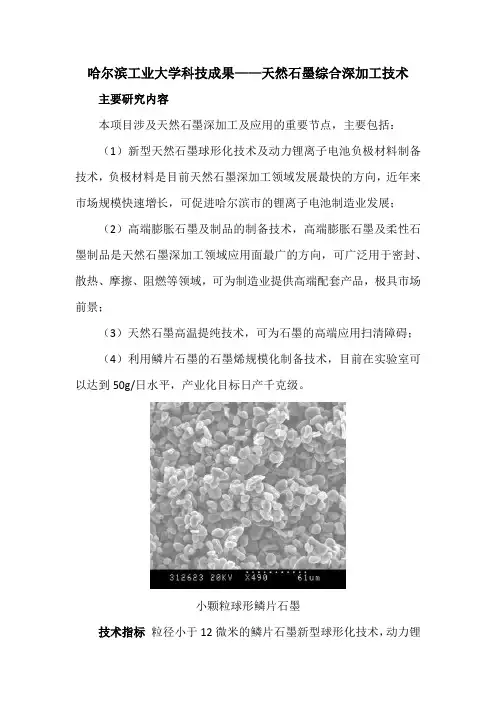 哈尔滨工业大学科技成果——天然石墨综合深加工技术

主要研究内容

本项目涉及天然石墨深加工及应用的重要节点，主要包括：

（1）新型天然石墨球形化技术及动力锂离子电池负极材料制备技术，负极材料是目前天然石墨深加工领域发展最快的方向，近年来市场规模快速增长，可促进哈尔滨市的锂离子电池制造业发展；

（2）高端膨胀石墨及制品的制备技术，高端膨胀石墨及柔性石墨制品是天然石墨深加工领域应用面最广的方向，可广泛用于密封、散热、摩擦、阻燃等领域，可为制造业提供高端配套产品，极具市场前景；

（3）天然石墨高温提纯技术，可为石墨的高端应用扫清障碍；

（4）利用鳞片石墨的石墨烯规模化制备技术，目前在实验室可以达到 50g/日水平，产业化目标日产千克级。

312623 20KV X490 61um

小颗粒球形鳞片石墨

技术指标 粒径小于 12 微米的鳞片石墨新型球形化技术，动力锂